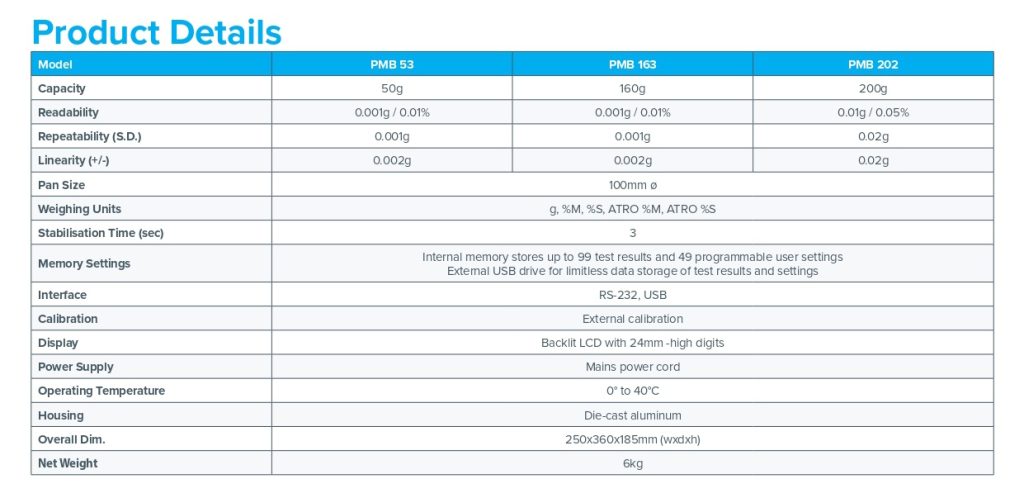 Product Details

| Model | PMB 53 | PMB 163 | PMB 202 |
|---|---|---|---|
| Capacity | 50g | 160g | 200g |
| Readability | 0.001g / 0.01% | 0.001g / 0.01% | 0.01g / 0.05% |
| Repeatability (S.D.) | 0.001g | 0.001g | 0.02g |
| Linearity (+/-) | 0.002g | 0.002g | 0.02g |
| Pan Size | 100mm ø | | |
| Weighing Units | g, %M, %S, ATRO %M, ATRO %S | | |
| Stabilisation Time (sec) | 3 | | |
| Memory Settings | Internal memory stores up to 99 test results and 49 programmable user settings External USB drive for limitless data storage of test results and settings | | |
| Interface | RS-232, USB | | |
| Calibration | External calibration | | |
| Display | Backlit LCD with 24mm -high digits | | |
| Power Supply | Mains power cord | | |
| Operating Temperature | 0° to 40°C | | |
| Housing | Die-cast aluminum | | |
| Overall Dim. | 250x360x185mm (wxdxh) | | |
| Net Weight | 6kg | | |